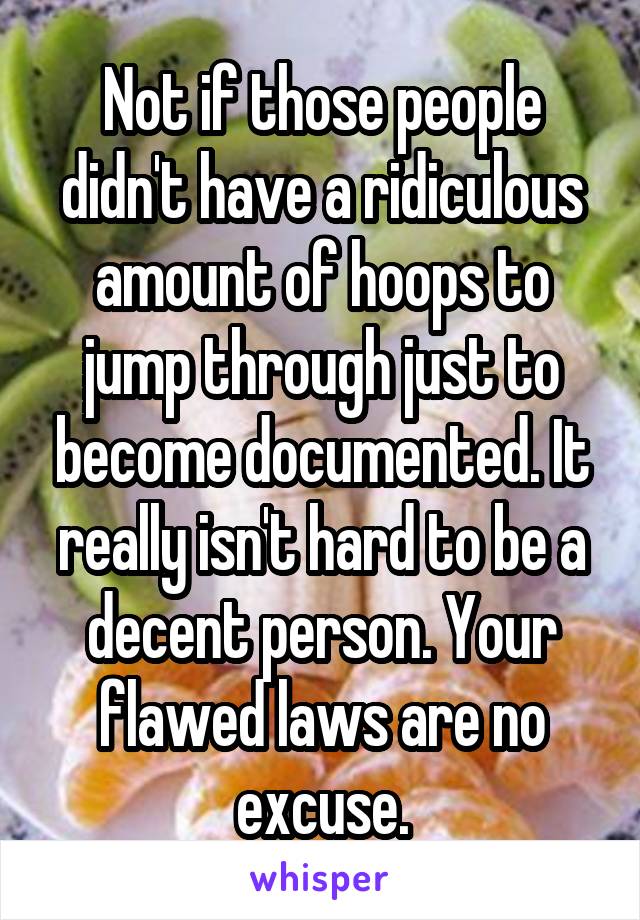 Not if those people didn't have a ridiculous amount of hoops to jump through just to become documented. It really isn't hard to be a decent person. Your flawed laws are no excuse.

whisper